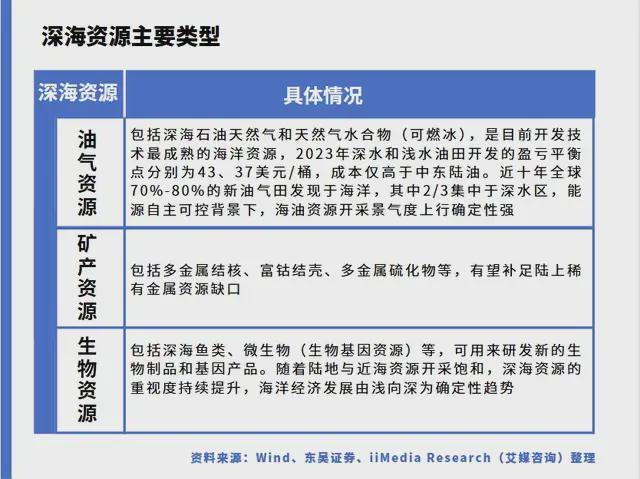 深海资源主要类型

| 深海资源 | 具体情况 |
|---|---|
| 油气资源 | 包括深海石油天然气和天然气水合物（可燃冰），是目前开发技术最成熟的海洋资源，2023年深水和浅水油田开发的盈亏平衡点分别为43、37美元/桶，成本仅高于中东陆油。近十年全球70%-80%的新油气田发现于海洋，其中2/3集中于深水区，能源自主可控背景下，海油资源开采景气度上行确定性强 |
| 矿产资源 | 包括多金属结核、富钴结壳、多金属硫化物等，有望补足陆上稀有金属资源缺口 |
| 生物资源 | 包括深海鱼类、微生物（生物基因资源）等，可用来研发新的生物制品和基因产品。随着陆地与近海资源开采饱和，深海资源的重视度持续提升，海洋经济发展由浅向深为确定性趋势 |

资料来源：Wind、东吴证券、iiMedia Research（艾媒咨询）整理